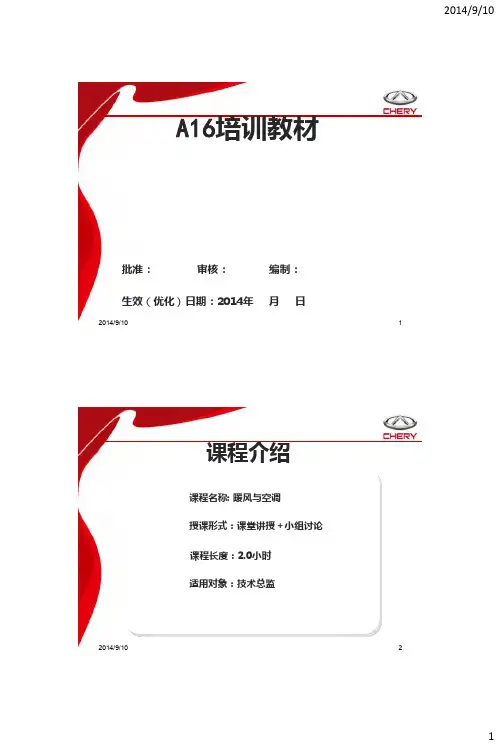 2014/9/10

CHERY

A16培训教材

批准： 审核： 编制：

生效（优化）日期：2014年 月 日

2014/9/10 1

CHERY

课程介绍

课程名称: 暖风与空调

授课形式：课堂讲授＋小组讨论

课程长度：2.0小时

适用对象：技术总监

2014/9/10 2

1